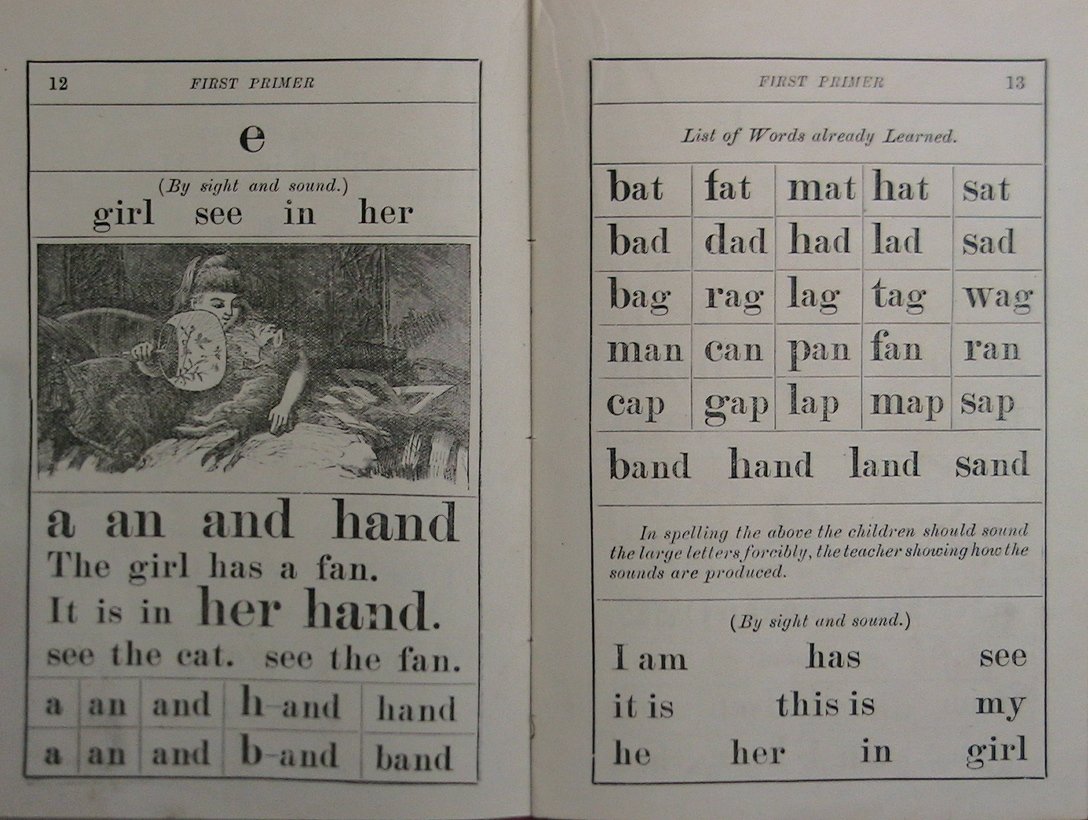 12 FIRST PRIMER

e

(By sight and sound.)
girl see in her

a an and hand
The girl has a fan.
It is in her hand.
see the cat. see the fan.

| a | an | and | h-and | hand |
|---|---|---|---|---|
| a | an | and | b-and | band |

FIRST PRIMER 13

List of Words already Learned.

| bat | fat | mat | hat | sat |
|---|---|---|---|---|
| bad | dad | had | lad | sad |
| bag | rag | lag | tag | wag |
| man | can | pan | fan | ran |
| cap | gap | lap | map | sap |

band hand land sand

In spelling the above the children should sound the large letters forcibly, the teacher showing how the sounds are produced.

(By sight and sound.)
I am has see
it is this is my
he her in girl